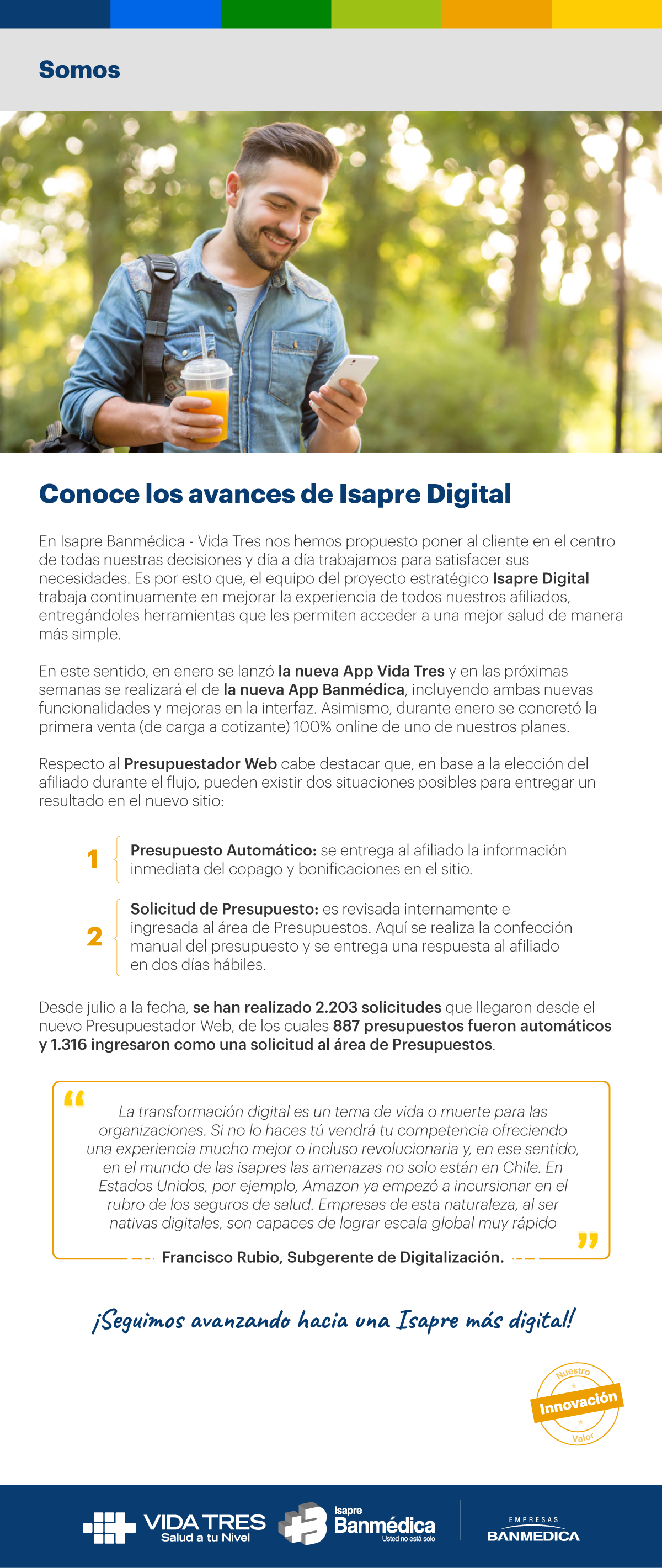 Somos

Conoce los avances de Isapre Digital

En Isapre Banmédica - Vida Tres nos hemos propuesto poner al cliente en el centro de todas nuestras decisiones y día a día trabajamos para satisfacer sus necesidades. Es por esto que, el equipo del proyecto estratégico Isapre Digital trabaja continuamente en mejorar la experiencia de todos nuestros afiliados, entregándoles herramientas que les permiten acceder a una mejor salud de manera más simple.

En este sentido, en enero se lanzó la nueva App Vida Tres y en las próximas semanas se realizará el de la nueva App Banmédica, incluyendo ambas nuevas funcionalidades y mejoras en la interfaz. Asimismo, durante enero se concretó la primera venta (de carga a cotizante) 100% online de uno de nuestros planes.

Respecto al Presupuestador Web cabe destacar que, en base a la elección del afiliado durante el flujo, pueden existir dos situaciones posibles para entregar un resultado en el nuevo sitio:

1 Presupuesto Automático: se entrega al afiliado la información inmediata del copago y bonificaciones en el sitio.

2 Solicitud de Presupuesto: es revisada internamente e ingresada al área de Presupuestos. Aquí se realiza la confección manual del presupuesto y se entrega una respuesta al afiliado en dos días hábiles.

Desde julio a la fecha, se han realizado 2.203 solicitudes que llegaron desde el nuevo Presupuestador Web, de los cuales 887 presupuestos fueron automáticos y 1.316 ingresaron como una solicitud al área de Presupuestos.

“ La transformación digital es un tema de vida o muerte para las organizaciones. Si no lo haces tú vendrá tu competencia ofreciendo una experiencia mucho mejor o incluso revolucionaria y, en ese sentido, en el mundo de las isapres las amenazas no solo están en Chile. En Estados Unidos, por ejemplo, Amazon ya empezó a incursionar en el rubro de los seguros de salud. Empresas de esta naturaleza, al ser nativas digitales, son capaces de lograr escala global muy rápido ”

Francisco Rubio, Subgerente de Digitalización.

¡Seguimos avanzando hacia una Isapre más digital!

Nuestro Innovación Valor

VIDA TRES Salud a tu Nivel   Isapre Banmédica Usted no está solo   EMPRESAS BANMEDICA